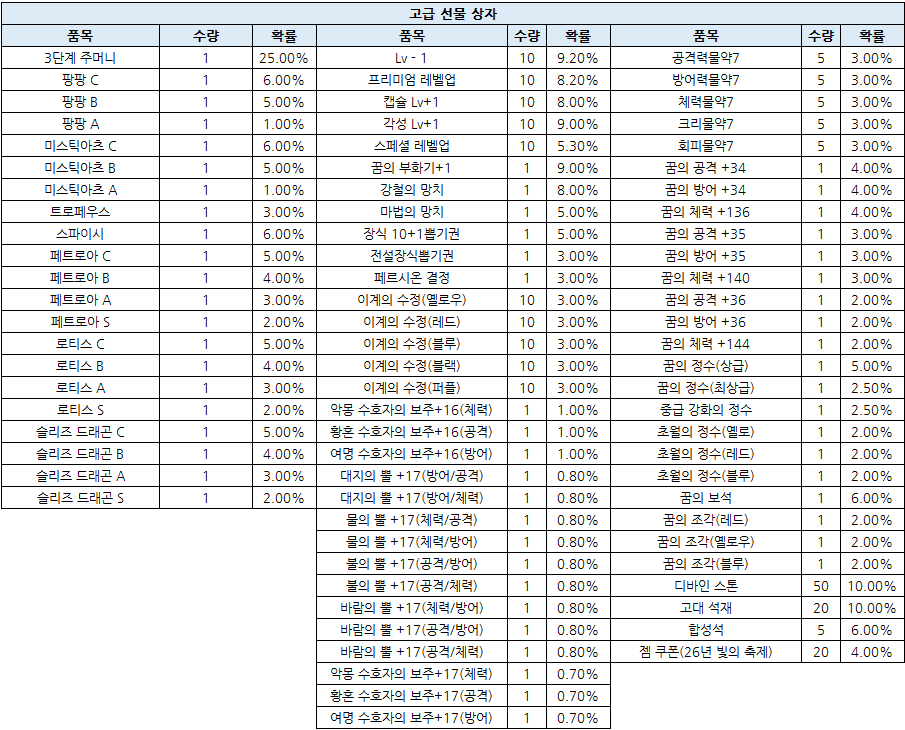 고급 선물 상자

| 품목 | 수량 | 확률 |
|---|---|---|
| 3단계 주머니 | 1 | 25.00% |
| 팡팡 C | 1 | 6.00% |
| 팡팡 B | 1 | 5.00% |
| 팡팡 A | 1 | 1.00% |
| 미스틱아츠 C | 1 | 6.00% |
| 미스틱아츠 B | 1 | 5.00% |
| 미스틱아츠 A | 1 | 1.00% |
| 트로페우스 | 1 | 3.00% |
| 스파이시 | 1 | 6.00% |
| 페트로아 C | 1 | 5.00% |
| 페트로아 B | 1 | 4.00% |
| 페트로아 A | 1 | 3.00% |
| 페트로아 S | 1 | 2.00% |
| 로티스 C | 1 | 5.00% |
| 로티스 B | 1 | 4.00% |
| 로티스 A | 1 | 3.00% |
| 로티스 S | 1 | 2.00% |
| 슬리즈 드래곤 C | 1 | 5.00% |
| 슬리즈 드래곤 B | 1 | 4.00% |
| 슬리즈 드래곤 A | 1 | 3.00% |
| 슬리즈 드래곤 S | 1 | 2.00% |

| 품목 | 수량 | 확률 |
|---|---|---|
| Lv - 1 | 10 | 9.20% |
| 프리미엄 레벨업 | 10 | 8.20% |
| 캡슐 Lv+1 | 10 | 8.00% |
| 각성 Lv+1 | 10 | 9.00% |
| 스페셜 레벨업 | 10 | 5.30% |
| 꿈의 부화기+1 | 1 | 9.00% |
| 강철의 망치 | 1 | 8.00% |
| 마법의 망치 | 1 | 5.00% |
| 장식 10+1뽑기권 | 1 | 5.00% |
| 전설장식뽑기권 | 1 | 3.00% |
| 페르시온 결정 | 1 | 3.00% |
| 이계의 수정(옐로우) | 10 | 3.00% |
| 이계의 수정(레드) | 10 | 3.00% |
| 이계의 수정(블루) | 10 | 3.00% |
| 이계의 수정(블랙) | 10 | 3.00% |
| 이계의 수정(퍼플) | 10 | 3.00% |
| 악몽 수호자의 보주+16(체력) | 1 | 1.00% |
| 황혼 수호자의 보주+16(공격) | 1 | 1.00% |
| 여명 수호자의 보주+16(방어) | 1 | 1.00% |
| 대지의 뿔 +17(방어/공격) | 1 | 0.80% |
| 대지의 뿔 +17(방어/체력) | 1 | 0.80% |
| 물의 뿔 +17(체력/공격) | 1 | 0.80% |
| 물의 뿔 +17(체력/방어) | 1 | 0.80% |
| 불의 뿔 +17(공격/방어) | 1 | 0.80% |
| 불의 뿔 +17(공격/체력) | 1 | 0.80% |
| 바람의 뿔 +17(체력/방어) | 1 | 0.80% |
| 바람의 뿔 +17(공격/방어) | 1 | 0.80% |
| 바람의 뿔 +17(공격/체력) | 1 | 0.80% |
| 악몽 수호자의 보주+17(체력) | 1 | 0.70% |
| 황혼 수호자의 보주+17(공격) | 1 | 0.70% |
| 여명 수호자의 보주+17(방어) | 1 | 0.70% |

| 품목 | 수량 | 확률 |
|---|---|---|
| 공격력물약7 | 5 | 3.00% |
| 방어력물약7 | 5 | 3.00% |
| 체력물약7 | 5 | 3.00% |
| 크리물약7 | 5 | 3.00% |
| 회피물약7 | 5 | 3.00% |
| 꿈의 공격 +34 | 1 | 4.00% |
| 꿈의 방어 +34 | 1 | 4.00% |
| 꿈의 체력 +136 | 1 | 4.00% |
| 꿈의 공격 +35 | 1 | 3.00% |
| 꿈의 방어 +35 | 1 | 3.00% |
| 꿈의 체력 +140 | 1 | 3.00% |
| 꿈의 공격 +36 | 1 | 2.00% |
| 꿈의 방어 +36 | 1 | 2.00% |
| 꿈의 체력 +144 | 1 | 2.00% |
| 꿈의 정수(상급) | 1 | 5.00% |
| 꿈의 정수(최상급) | 1 | 2.50% |
| 중급 강화의 정수 | 1 | 2.50% |
| 초월의 정수(옐로) | 1 | 2.00% |
| 초월의 정수(레드) | 1 | 2.00% |
| 초월의 정수(블루) | 1 | 2.00% |
| 꿈의 보석 | 1 | 6.00% |
| 꿈의 조각(레드) | 1 | 2.00% |
| 꿈의 조각(옐로우) | 1 | 2.00% |
| 꿈의 조각(블루) | 1 | 2.00% |
| 디바인 스톤 | 50 | 10.00% |
| 고대 석재 | 20 | 10.00% |
| 합성석 | 5 | 6.00% |
| 젬 쿠폰(26년 빛의 축제) | 20 | 4.00% |